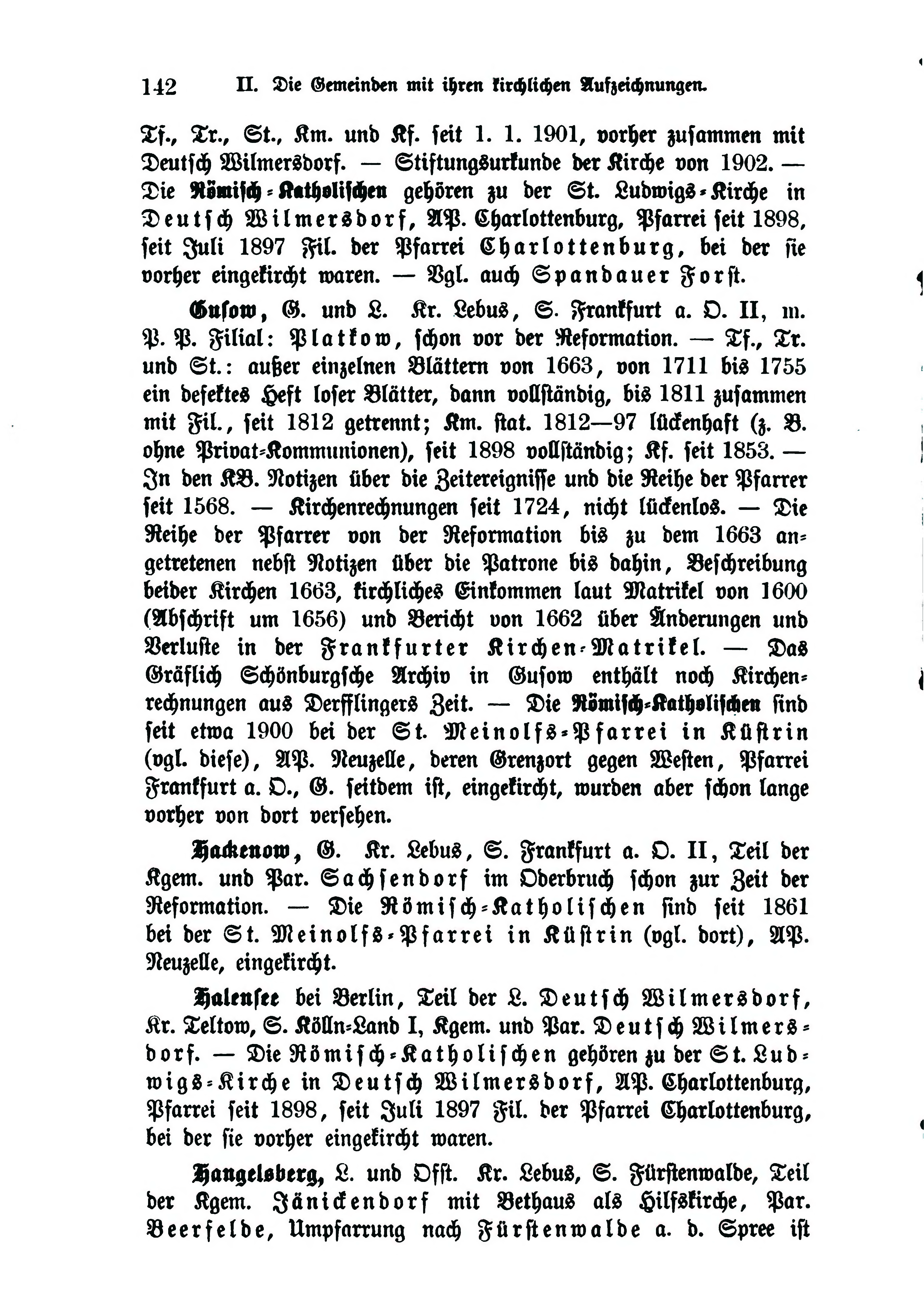 142 II. Die Gemeinden mit ihren kirchlichen Aufzeichnungen.

Tf., Tr., St., Km. und Kf. seit 1. 1. 1901, vorher zusammen mit Deutsch Wilmersdorf. — Stiftungsurkunde der Kirche von 1902. — Die Römisch-Katholischen gehören zu der St. Ludwigs-Kirche in Deutsch Wilmersdorf, AP. Charlottenburg, Pfarrei seit 1898, seit Juli 1897 Fil. der Pfarrei Charlottenburg, bei der sie vorher eingekircht waren. — Vgl. auch Spandauer Forst.

Gusow, G. und L. Kr. Lebus, S. Frankfurt a. O. II, m. P. P. Filial: Platkow, schon vor der Reformation. — Tf., Tr. und St.: außer einzelnen Blättern von 1663, von 1711 bis 1755 ein defektes Heft loser Blätter, dann vollständig, bis 1811 zusammen mit Fil., seit 1812 getrennt; Km. stat. 1812—97 lückenhaft (z. B. ohne Privat-Kommunionen), seit 1898 vollständig; Kf. seit 1853. — In den KB. Notizen über die Zeitereignisse und die Reihe der Pfarrer seit 1568. — Kirchenrechnungen seit 1724, nicht lückenlos. — Die Reihe der Pfarrer von der Reformation bis zu dem 1663 angetretenen nebst Notizen über die Patrone bis dahin, Beschreibung beider Kirchen 1663, kirchliches Einkommen laut Matrikel von 1600 (Abschrift um 1656) und Bericht von 1662 über Änderungen und Verluste in der Frankfurter Kirchen-Matrikel. — Das Gräflich Schönburgsche Archiv in Gusow enthält noch Kirchenrechnungen aus Derfflingers Zeit. — Die Römisch-Katholischen sind seit etwa 1900 bei der St. Meinolfs-Pfarrei in Küstrin (vgl. diese), AP. Neuzelle, deren Grenzort gegen Westen, Pfarrei Frankfurt a. O., G. seitdem ist, eingekircht, wurden aber schon lange vorher von dort versehen.

Hackenow, G. Kr. Lebus, S. Frankfurt a. O. II, Teil der Kgem. und Par. Sachsendorf im Oderbruch schon zur Zeit der Reformation. — Die Römisch-Katholischen sind seit 1861 bei der St. Meinolfs-Pfarrei in Küstrin (vgl. dort), AP. Neuzelle, eingekircht.

Halensee bei Berlin, Teil der L. Deutsch Wilmersdorf, Kr. Teltow, S. Kölln-Land I, Kgem. und Par. Deutsch Wilmersdorf. — Die Römisch-Katholischen gehören zu der St. Ludwigs-Kirche in Deutsch Wilmersdorf, AP. Charlottenburg, Pfarrei seit 1898, seit Juli 1897 Fil. der Pfarrei Charlottenburg, bei der sie vorher eingekircht waren.

Hangelsberg, L. und Offt. Kr. Lebus, S. Fürstenwalde, Teil der Kgem. Jänickendorf mit Bethaus als Hilfskirche, Par. Beerfelde, Umpfarrung nach Fürstenwalde a. d. Spree ist